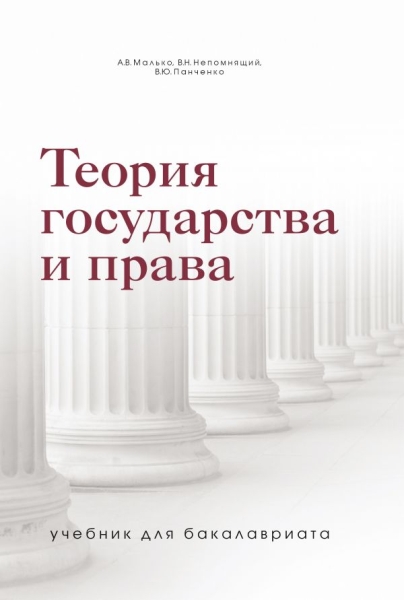 А.В. Малько, В.Н. Непомнящий, В.Ю. Панченко

Теория государства и права

учебник для бакалавриата